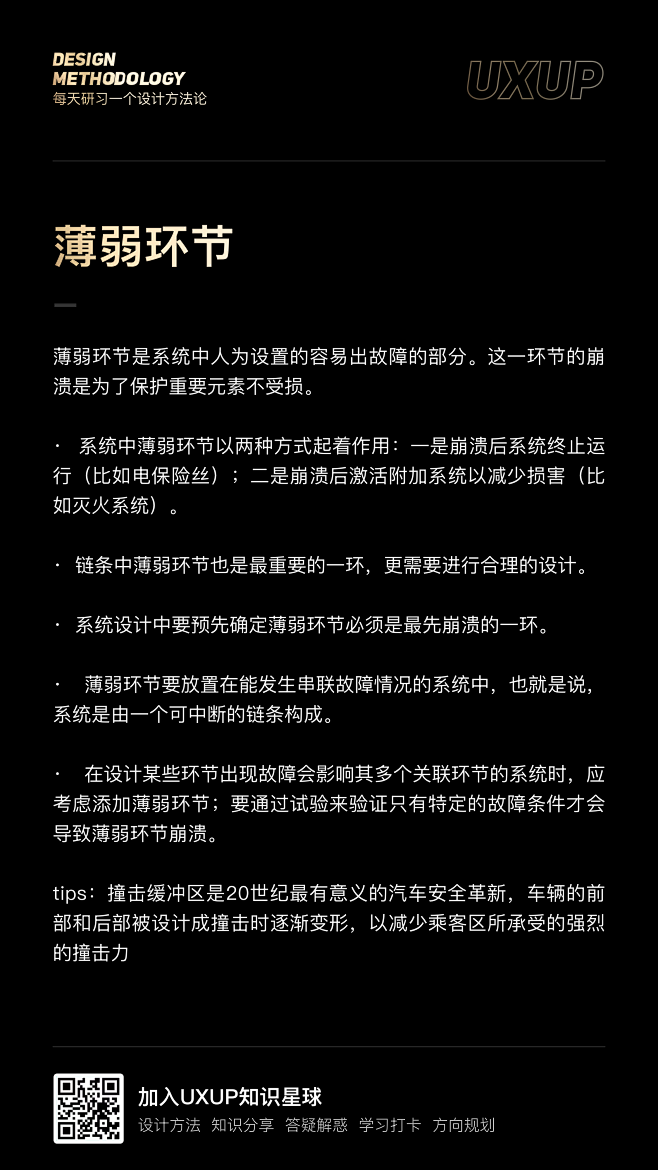 DESIGN METHODOLOGY
每天研习一个设计方法论

UXUP

薄弱环节

薄弱环节是系统中人为设置的容易出故障的部分。这一环节的崩溃是为了保护重要元素不受损。

· 系统中薄弱环节以两种方式起着作用：一是崩溃后系统终止运行（比如电保险丝）；二是崩溃后激活附加系统以减少损害（比如灭火系统）。

· 链条中薄弱环节也是最重要的一环，更需要进行合理的设计。

· 系统设计中要预先确定薄弱环节必须是最先崩溃的一环。

· 薄弱环节要放置在能发生串联故障情况的系统中，也就是说，系统是由一个可中断的链条构成。

· 在设计某些环节出现故障会影响其多个关联环节的系统时，应考虑添加薄弱环节；要通过试验来验证只有特定的故障条件才会导致薄弱环节崩溃。

tips：撞击缓冲区是20世纪最有意义的汽车安全革新，车辆的前部和后部被设计成撞击时逐渐变形，以减少乘客区所承受的强烈的撞击力

加入UXUP知识星球
设计方法 知识分享 答疑解惑 学习打卡 方向规划